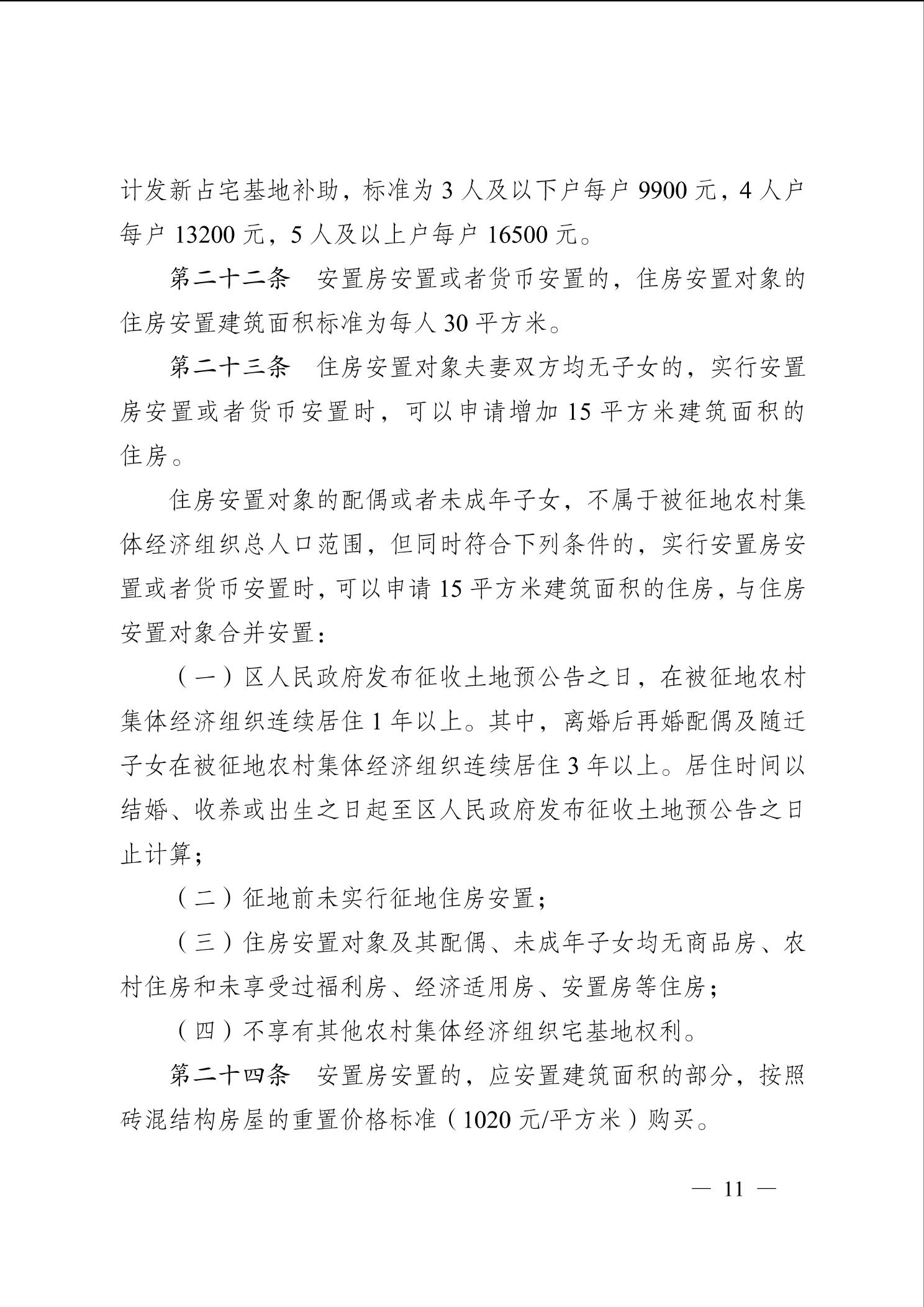 计发新占宅基地补助，标准为 3 人及以下户每户 9900 元，4 人户每户 13200 元，5 人及以上户每户 16500 元。

第二十二条　安置房安置或者货币安置的，住房安置对象的住房安置建筑面积标准为每人 30 平方米。

第二十三条　住房安置对象夫妻双方均无子女的，实行安置房安置或者货币安置时，可以申请增加 15 平方米建筑面积的住房。

住房安置对象的配偶或者未成年子女，不属于被征地农村集体经济组织总人口范围，但同时符合下列条件的，实行安置房安置或者货币安置时，可以申请 15 平方米建筑面积的住房，与住房安置对象合并安置：

（一）区人民政府发布征收土地预公告之日，在被征地农村集体经济组织连续居住 1 年以上。其中，离婚后再婚配偶及随迁子女在被征地农村集体经济组织连续居住 3 年以上。居住时间以结婚、收养或出生之日起至区人民政府发布征收土地预公告之日止计算；

（二）征地前未实行征地住房安置；

（三）住房安置对象及其配偶、未成年子女均无商品房、农村住房和未享受过福利房、经济适用房、安置房等住房；

（四）不享有其他农村集体经济组织宅基地权利。

第二十四条　安置房安置的，应安置建筑面积的部分，按照砖混结构房屋的重置价格标准（1020 元/平方米）购买。

— 11 —